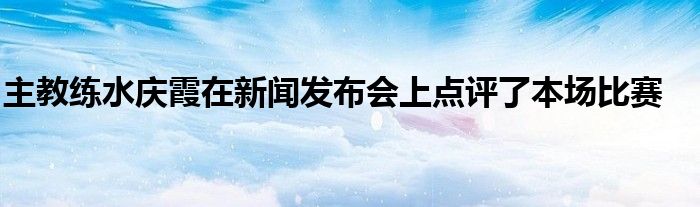 主教练水庆霞在新闻发布会上点评了本场比赛